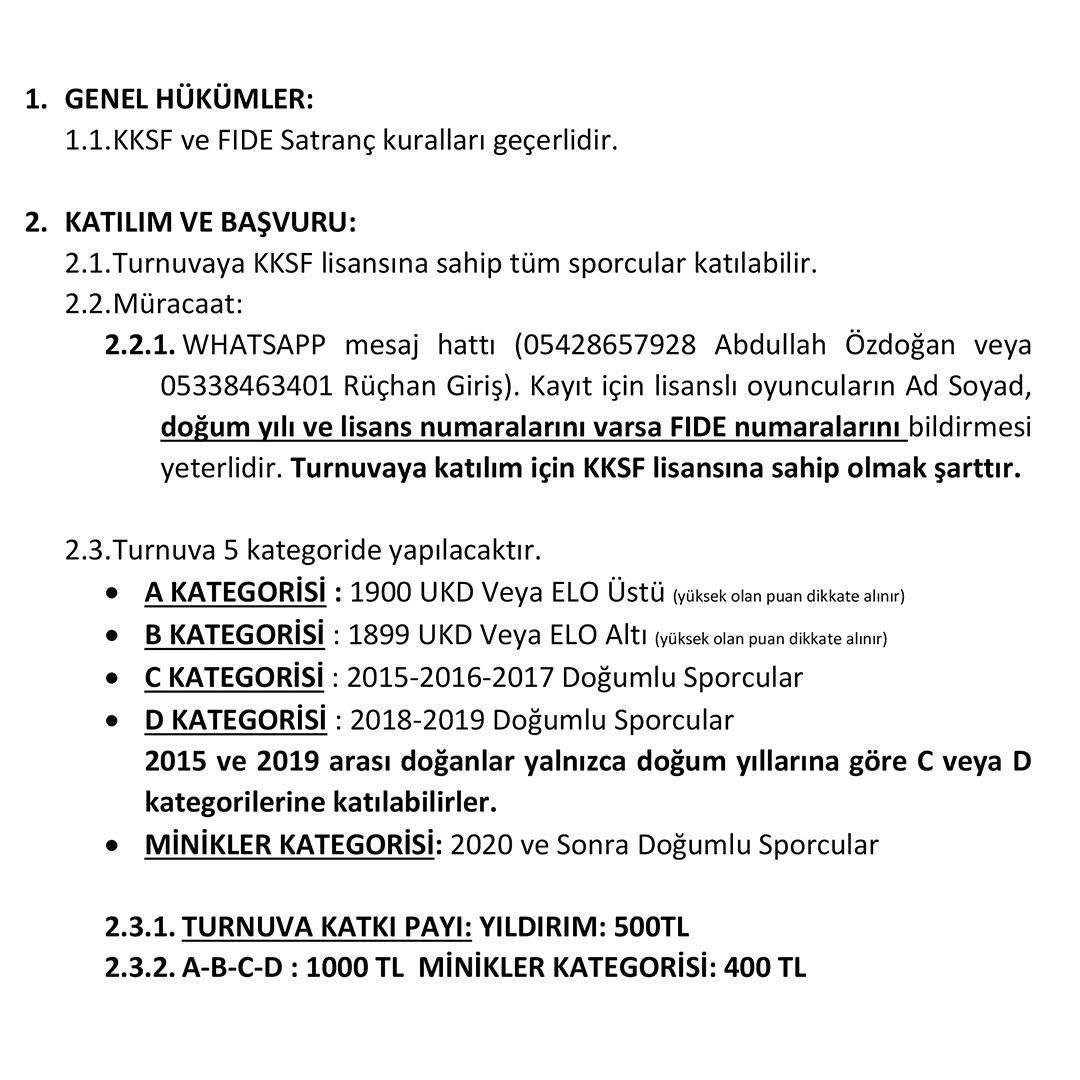 1. GENEL HÜKÜMLER:
1.1.KKSF ve FIDE Satranç kuralları geçerlidir.

2. KATILIM VE BAŞVURU:
2.1.Turnuvaya KKSF lisansına sahip tüm sporcular katılabilir.
2.2.Müracaat:
2.2.1. WHATSAPP mesaj hattı (05428657928 Abdullah Özdoğan veya 05338463401 Rüçhan Giriş). Kayıt için lisanslı oyuncuların Ad Soyad, doğum yılı ve lisans numaralarını varsa FIDE numaralarını bildirmesi yeterlidir. Turnuvaya katılım için KKSF lisansına sahip olmak şarttır.

2.3.Turnuva 5 kategoride yapılacaktır.
• A KATEGORİSİ : 1900 UKD Veya ELO Üstü (yüksek olan puan dikkate alınır)
• B KATEGORİSİ : 1899 UKD Veya ELO Altı (yüksek olan puan dikkate alınır)
• C KATEGORİSİ : 2015-2016-2017 Doğumlu Sporcular
• D KATEGORİSİ : 2018-2019 Doğumlu Sporcular
2015 ve 2019 arası doğanlar yalnızca doğum yıllarına göre C veya D kategorilerine katılabilirler.
• MİNİKLER KATEGORİSİ: 2020 ve Sonra Doğumlu Sporcular

2.3.1. TURNUVA KATKI PAYI: YILDIRIM: 500TL
2.3.2. A-B-C-D : 1000 TL MİNİKLER KATEGORİSİ: 400 TL